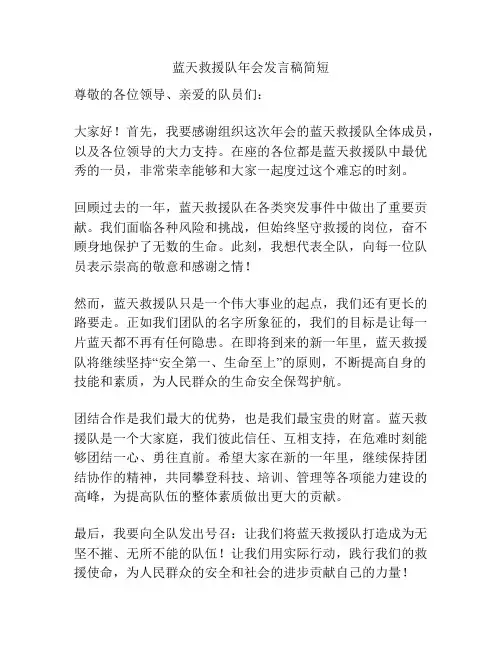 蓝天救援队年会发言稿简短

尊敬的各位领导、亲爱的队员们：

大家好！首先，我要感谢组织这次年会的蓝天救援队全体成员，以及各位领导的大力支持。在座的各位都是蓝天救援队中最优秀的一员，非常荣幸能够和大家一起度过这个难忘的时刻。

回顾过去的一年，蓝天救援队在各类突发事件中做出了重要贡献。我们面临各种风险和挑战，但始终坚守救援的岗位，奋不顾身地保护了无数的生命。此刻，我想代表全队，向每一位队员表示崇高的敬意和感谢之情！

然而，蓝天救援队只是一个伟大事业的起点，我们还有更长的路要走。正如我们团队的名字所象征的，我们的目标是让每一片蓝天都不再有任何隐患。在即将到来的新一年里，蓝天救援队将继续坚持“安全第一、生命至上”的原则，不断提高自身的技能和素质，为人民群众的生命安全保驾护航。

团结合作是我们最大的优势，也是我们最宝贵的财富。蓝天救援队是一个大家庭，我们彼此信任、互相支持，在危难时刻能够团结一心、勇往直前。希望大家在新的一年里，继续保持团结协作的精神，共同攀登科技、培训、管理等各项能力建设的高峰，为提高队伍的整体素质做出更大的贡献。

最后，我要向全队发出号召：让我们将蓝天救援队打造成为无坚不摧、无所不能的队伍！让我们用实际行动，践行我们的救援使命，为人民群众的安全和社会的进步贡献自己的力量！